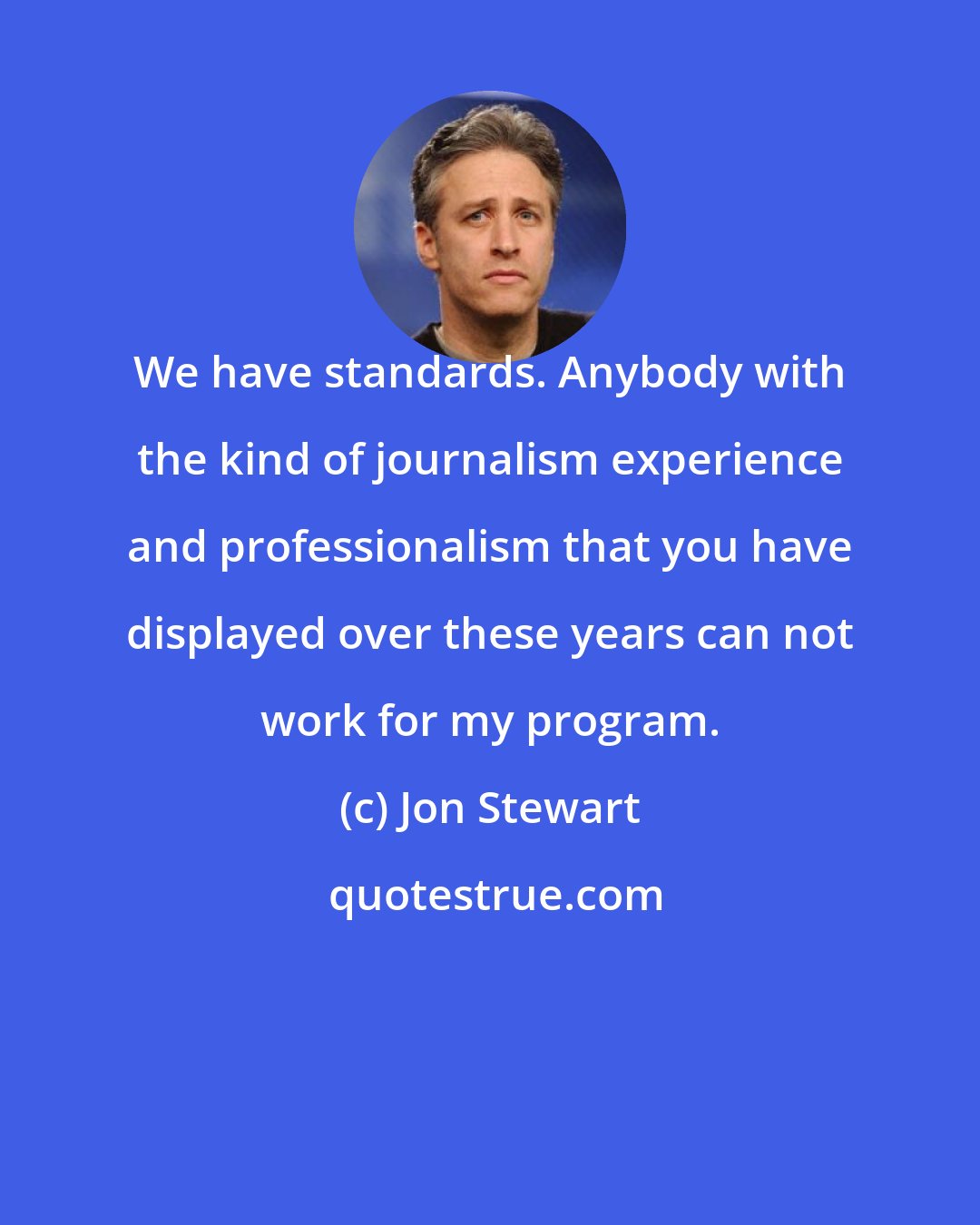 We have standards. Anybody with the kind of journalism experience and professionalism that you have displayed over these years can not work for my program.

(c) Jon Stewart

quotestrue.com